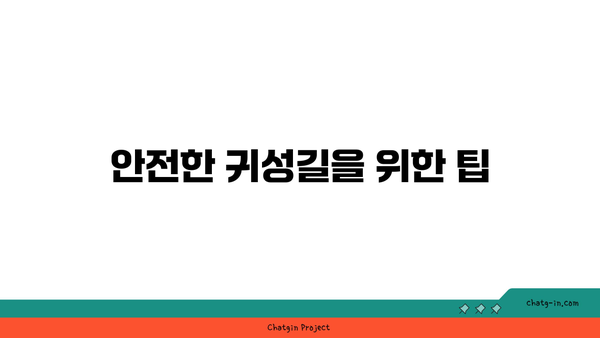 안전한 귀성길을 위한 팁

chatg-in.com

Chatgin Project